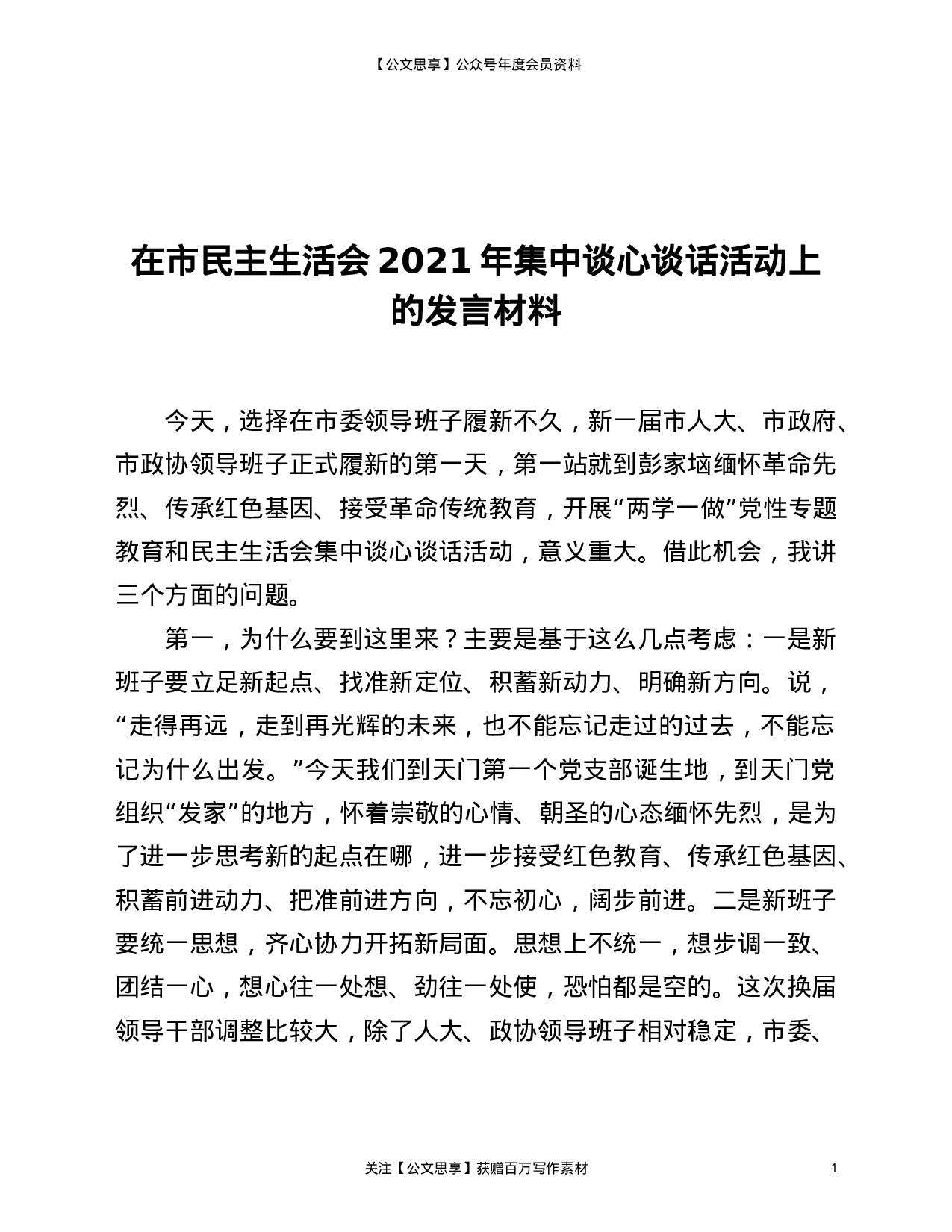 【公文思享】公众号年度会员资料

在市民主生活会 2021 年集中谈心谈话活动上的发言材料

今天，选择在市委领导班子履新不久，新一届市人大、市政府、市政协领导班子正式履新的第一天，第一站就到彭家垴缅怀革命先烈、传承红色基因、接受革命传统教育，开展“两学一做”党性专题教育和民主生活会集中谈心谈话活动，意义重大。借此机会，我讲三个方面的问题。

第一，为什么要到这里来？主要是基于这么几点考虑：一是新班子要立足新起点、找准新定位、积蓄新动力、明确新方向。说，“走得再远，走到再光辉的未来，也不能忘记走过的过去，不能忘记为什么出发。”今天我们到天门第一个党支部诞生地，到天门党组织“发家”的地方，怀着崇敬的心情、朝圣的心态缅怀先烈，是为了进一步思考新的起点在哪，进一步接受红色教育、传承红色基因、积蓄前进动力、把准前进方向，不忘初心，阔步前进。二是新班子要统一思想，齐心协力开拓新局面。思想上不统一，想步调一致、团结一心，想心往一处想、劲往一处使，恐怕都是空的。这次换届领导干部调整比较大，除了人大、政协领导班子相对稳定，市委、

关注【公文思享】获赠百万写作素材

1